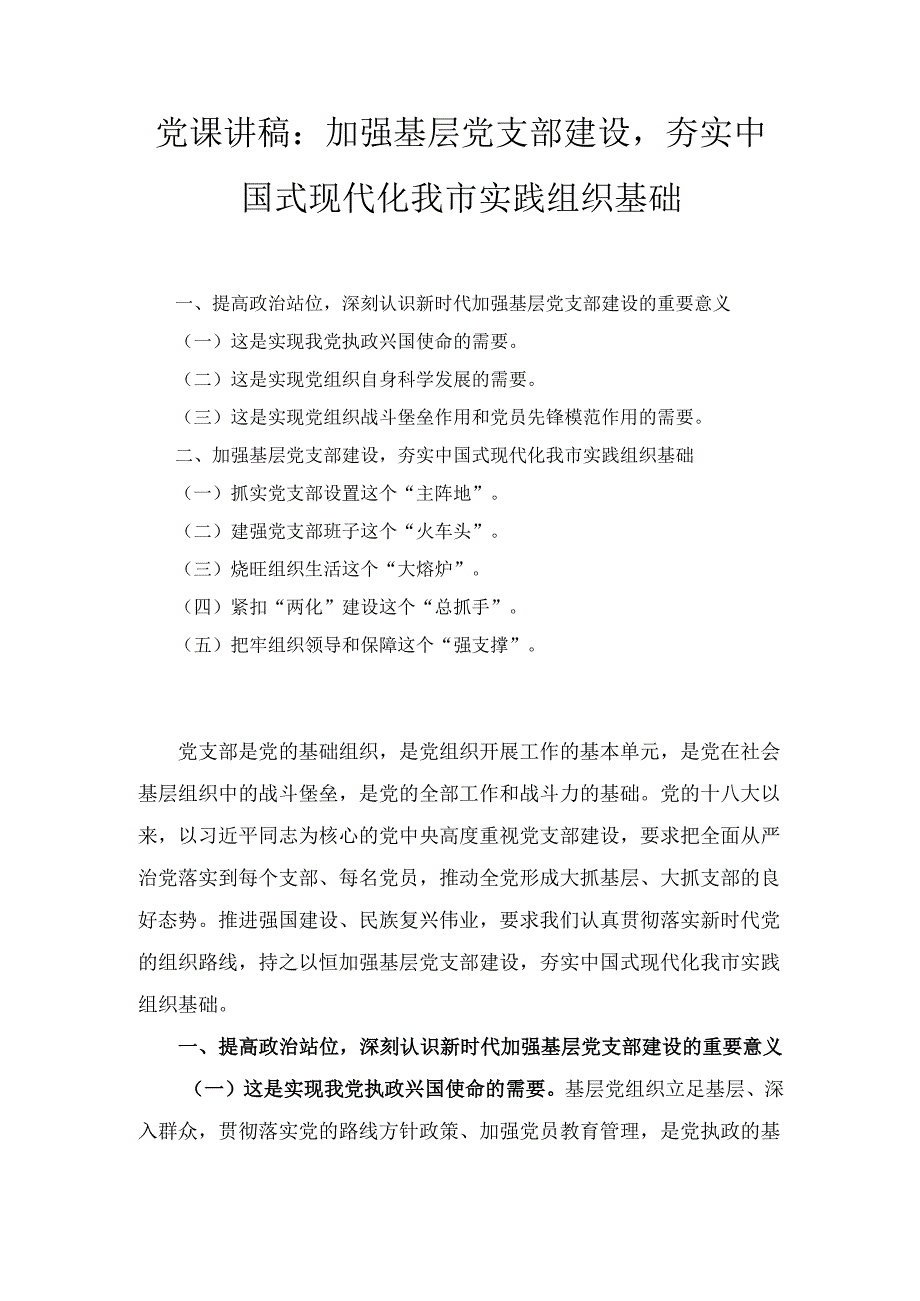 党课讲稿：加强基层党支部建设，夯实中国式现代化我市实践组织基础

一、提高政治站位，深刻认识新时代加强基层党支部建设的重要意义

（一）这是实现我党执政兴国使命的需要。

（二）这是实现党组织自身科学发展的需要。

（三）这是实现党组织战斗堡垒作用和党员先锋模范作用的需要。

二、加强基层党支部建设，夯实中国式现代化我市实践组织基础

（一）抓实党支部设置这个“主阵地”。

（二）建强党支部班子这个“火车头”。

（三）烧旺组织生活这个“大熔炉”。

（四）紧扣“两化”建设这个“总抓手”。

（五）把牢组织领导和保障这个“强支撑”。

党支部是党的基础组织，是党组织开展工作的基本单元，是党在社会基层组织中的战斗堡垒，是党的全部工作和战斗力的基础。党的十八大以来，以习近平同志为核心的党中央高度重视党支部建设，要求把全面从严治党落实到每个支部、每名党员，推动全党形成大抓基层、大抓支部的良好态势。推进强国建设、民族复兴伟业，要求我们认真贯彻落实新时代党的组织路线，持之以恒加强基层党支部建设，夯实中国式现代化我市实践组织基础。

一、提高政治站位，深刻认识新时代加强基层党支部建设的重要意义

（一）这是实现我党执政兴国使命的需要。基层党组织立足基层、深入群众，贯彻落实党的路线方针政策、加强党员教育管理，是党执政的基